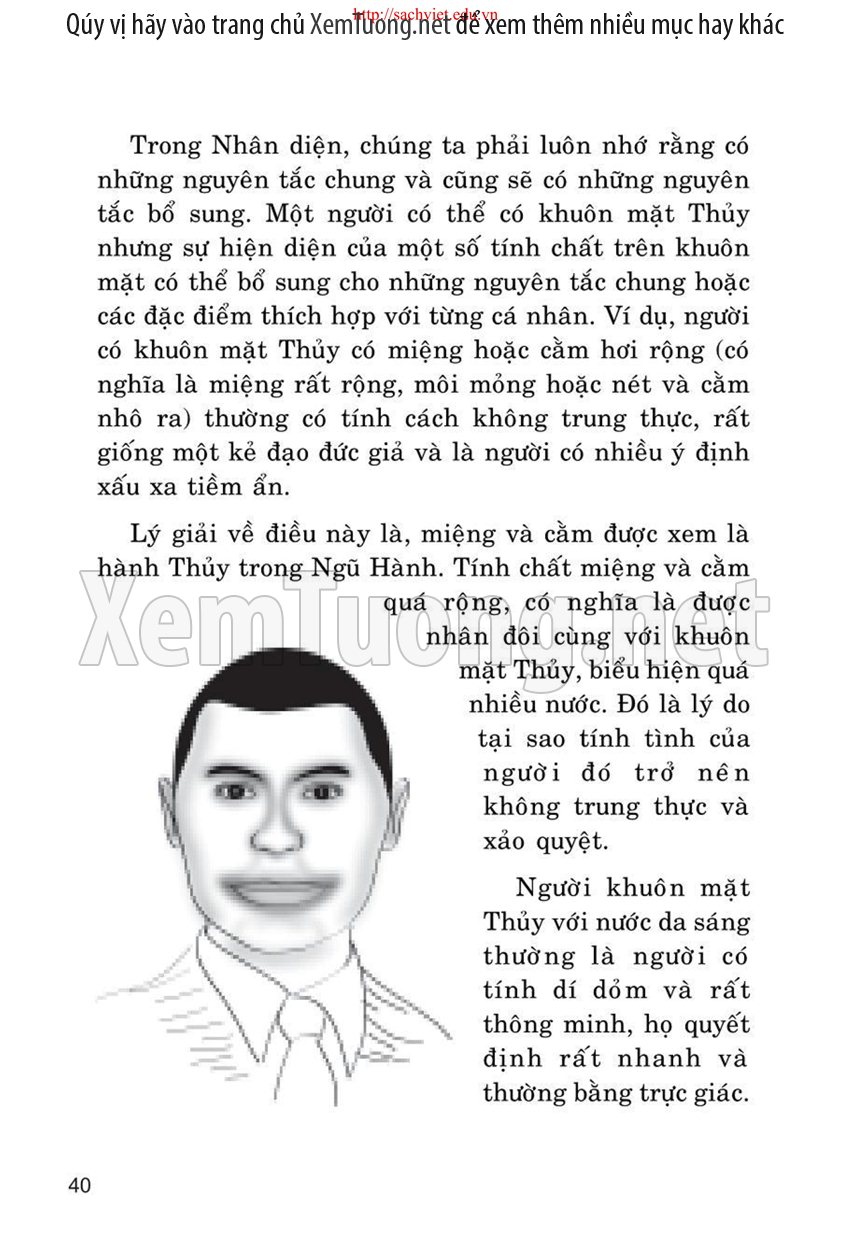 Qúy vị hãy vào trang chủ XemTuong.net để xem thêm nhiều mục hay khác
http://sachviet.edu.vn

Trong Nhân diện, chúng ta phải luôn nhớ rằng có những nguyên tắc chung và cũng sẽ có những nguyên tắc bổ sung. Một người có thể có khuôn mặt Thủy nhưng sự hiện diện của một số tính chất trên khuôn mặt có thể bổ sung cho những nguyên tắc chung hoặc các đặc điểm thích hợp với từng cá nhân. Ví dụ, người có khuôn mặt Thủy có miệng hoặc cằm hơi rộng (có nghĩa là miệng rất rộng, môi mỏng hoặc nét và cằm nhô ra) thường có tính cách không trung thực, rất giống một kẻ đạo đức giả và là người có nhiều ý định xấu xa tiềm ẩn.

Lý giải về điều này là, miệng và cằm được xem là hành Thủy trong Ngũ Hành. Tính chất miệng và cằm quá rộng, có nghĩa là được nhân đôi cùng với khuôn mặt Thủy, biểu hiện quá nhiều nước. Đó là lý do tại sao tính tình của người đó trở nên không trung thực và xảo quyệt.

XemTuong.net

Người khuôn mặt Thủy với nước da sáng thường là người có tính dí dỏm và rất thông minh, họ quyết định rất nhanh và thường bằng trực giác.

40